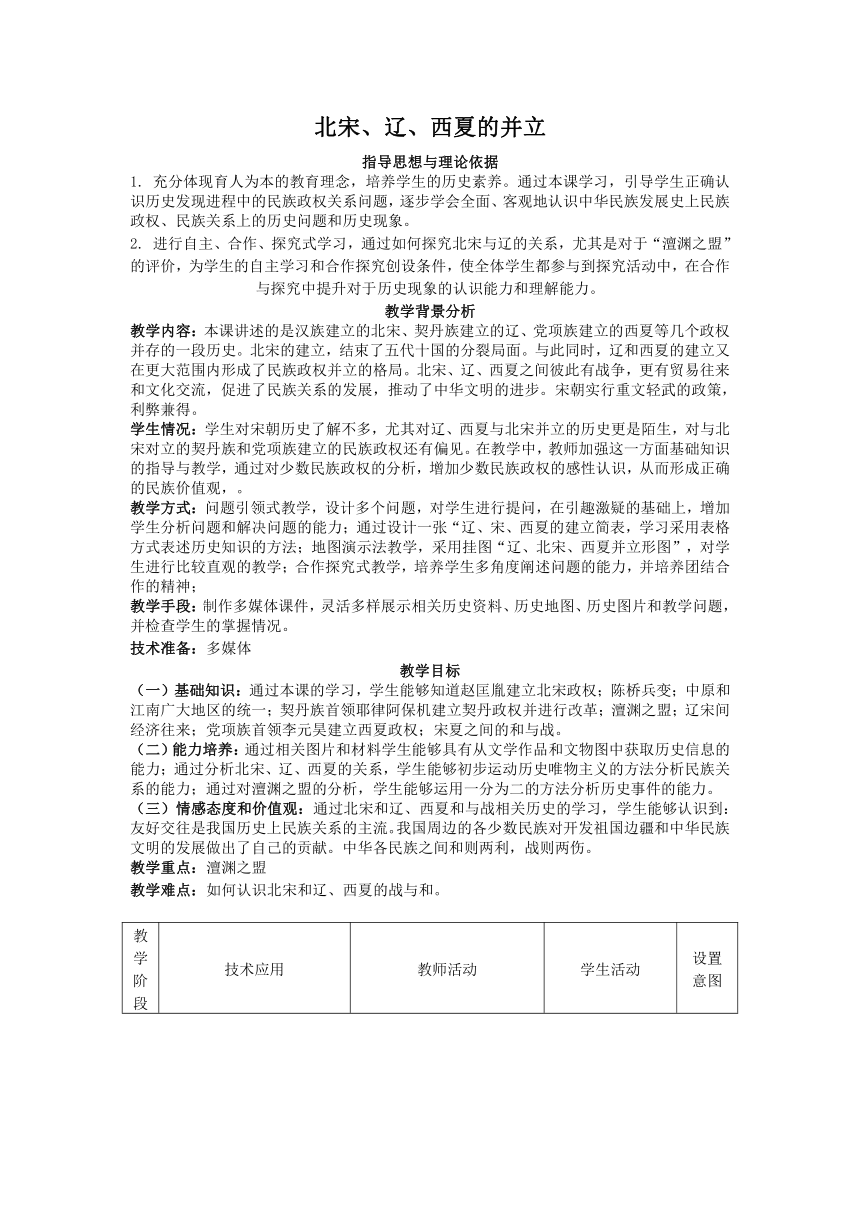 北宋、辽、西夏的并立

指导思想与理论依据

1. 充分体现育人为本的教育理念，培养学生的历史素养。通过本课学习，引导学生正确认识历史发现进程中的民族政权关系问题，逐步学会全面、客观地认识中华民族发展史上民族政权、民族关系上的历史问题和历史现象。

2. 进行自主、合作、探究式学习，通过如何探究北宋与辽的关系，尤其是对于“澶渊之盟”的评价，为学生的自主学习和合作探究创设条件，使全体学生都参与到探究活动中，在合作与探究中提升对于历史现象的认识能力和理解能力。

教学背景分析

教学内容：本课讲述的是汉族建立的北宋、契丹族建立的辽、党项族建立的西夏等几个政权并存的一段历史。北宋的建立，结束了五代十国的分裂局面。与此同时，辽和西夏的建立又在更大范围内形成了民族政权并立的格局。北宋、辽、西夏之间彼此有战争，更有贸易往来和文化交流，促进了民族关系的发展，推动了中华文明的进步。宋朝实行重文轻武的政策，利弊兼得。

学生情况：学生对宋朝历史了解不多，尤其对辽、西夏与北宋并立的历史更是陌生，对与北宋对立的契丹族和党项族建立的民族政权还有偏见。在教学中，教师加强这一方面基础知识的指导与教学，通过对少数民族政权的分析，增加少数民族政权的感性认识，从而形成正确的民族价值观，。

教学方式：问题引领式教学，设计多个问题，对学生进行提问，在引趣激疑的基础上，增加学生分析问题和解决问题的能力；通过设计一张“辽、宋、西夏的建立简表，学习采用表格方式表述历史知识的方法；地图演示法教学，采用挂图“辽、北宋、西夏并立形图”，对学生进行比较直观的教学；合作探究式教学，培养学生多角度阐述问题的能力，并培养团结合作的精神；

教学手段：制作多媒体课件，灵活多样展示相关历史资料、历史地图、历史图片和教学问题，并检查学生的掌握情况。

技术准备：多媒体

教学目标

（一）基础知识：通过本课的学习，学生能够知道赵匡胤建立北宋政权；陈桥兵变；中原和江南广大地区的统一；契丹族首领耶律阿保机建立契丹政权并进行改革；澶渊之盟；辽宋间经济往来；党项族首领李元昊建立西夏政权；宋夏之间的和与战。

（二）能力培养：通过相关图片和材料学生能够具有从文学作品和文物图中获取历史信息的能力；通过分析北宋、辽、西夏的关系，学生能够初步运动历史唯物主义的方法分析民族关系的能力；通过对澶渊之盟的分析，学生能够运用一分为二的方法分析历史事件的能力。

（三）情感态度和价值观：通过北宋和辽、西夏和与战相关历史的学习，学生能够认识到：友好交往是我国历史上民族关系的主流。我国周边的各少数民族对开发祖国边疆和中华民族文明的发展做出了自己的贡献。中华各民族之间和则两利，战则两伤。

教学重点：澶渊之盟

教学难点：如何认识北宋和辽、西夏的战与和。

| 教学阶段 | 技术应用 | 教师活动 | 学生活动 | 设置意图 |
|---|---|---|---|---|